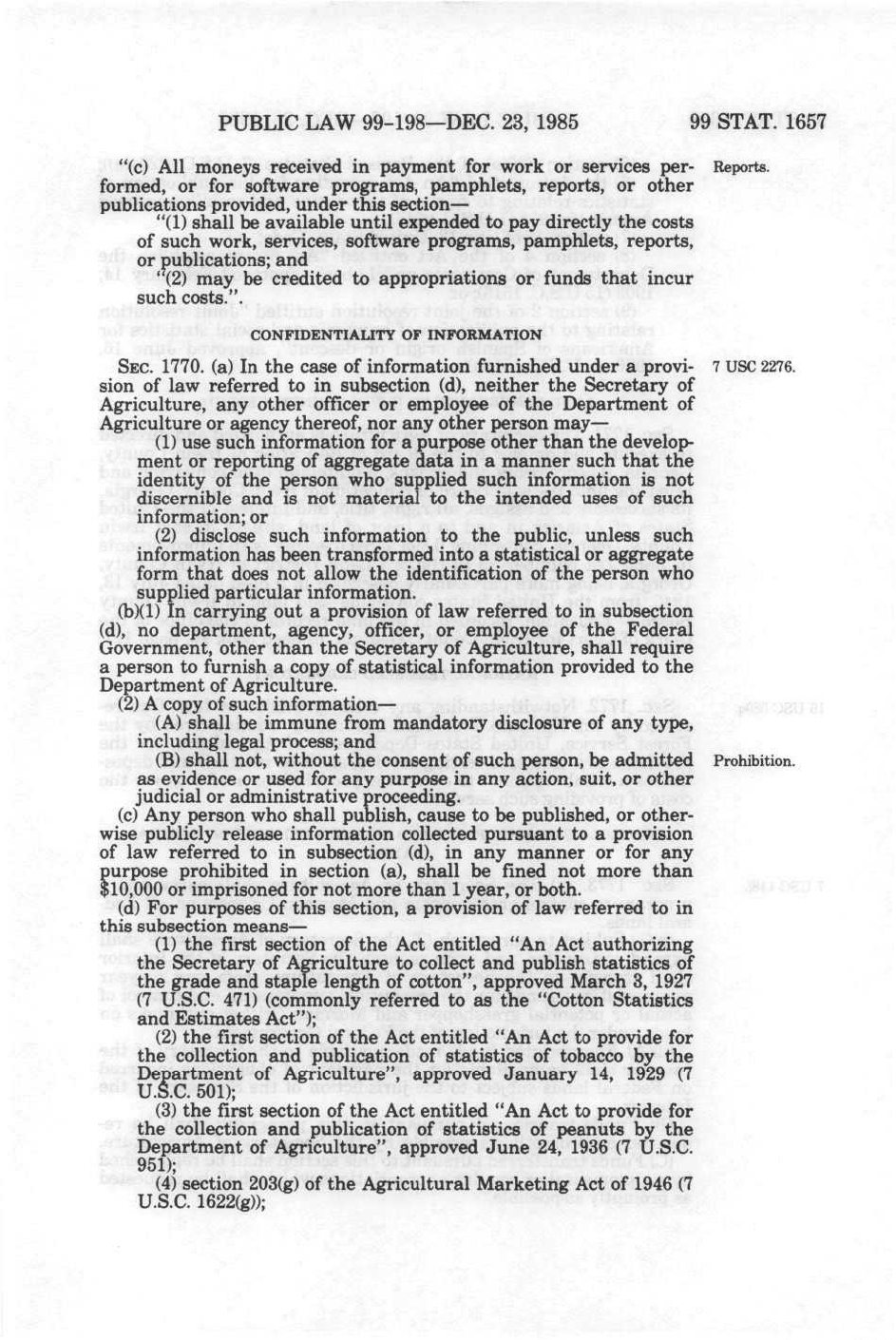 PUBLIC LAW 99-198—DEC. 23, 1985 99 STAT. 1657

"(c) All moneys received in payment for work or services performed, or for software programs, pamphlets, reports, or other publications provided, under this section—

Reports.

"(1) shall be available until expended to pay directly the costs of such work, services, software programs, pamphlets, reports, or publications; and

"(2) may be credited to appropriations or funds that incur such costs.".

CONFIDENTIALITY OF INFORMATION

SEC. 1770. (a) In the case of information furnished under a provision of law referred to in subsection (d), neither the Secretary of Agriculture, any other officer or employee of the Department of Agriculture or agency thereof, nor any other person may—

7 USC 2276.

(1) use such information for a purpose other than the development or reporting of aggregate data in a manner such that the identity of the person who supplied such information is not discernible and is not material to the intended uses of such information; or

(2) disclose such information to the public, unless such information has been transformed into a statistical or aggregate form that does not allow the identification of the person who supplied particular information.

(b)(1) In carrying out a provision of law referred to in subsection (d), no department, agency, officer, or employee of the Federal Government, other than the Secretary of Agriculture, shall require a person to furnish a copy of statistical information provided to the Department of Agriculture.

(2) A copy of such information—

(A) shall be immune from mandatory disclosure of any type, including legal process; and

(B) shall not, without the consent of such person, be admitted as evidence or used for any purpose in any action, suit, or other judicial or administrative proceeding.

Prohibition.

(c) Any person who shall publish, cause to be published, or otherwise publicly release information collected pursuant to a provision of law referred to in subsection (d), in any manner or for any purpose prohibited in section (a), shall be fined not more than $10,000 or imprisoned for not more than 1 year, or both.

(d) For purposes of this section, a provision of law referred to in this subsection means—

(1) the first section of the Act entitled "An Act authorizing the Secretary of Agriculture to collect and publish statistics of the grade and staple length of cotton", approved March 3, 1927 (7 U.S.C. 471) (commonly referred to as the "Cotton Statistics and Estimates Act");

(2) the first section of the Act entitled "An Act to provide for the collection and publication of statistics of tobacco by the Department of Agriculture", approved January 14, 1929 (7 U.S.C. 501);

(3) the first section of the Act entitled "An Act to provide for the collection and publication of statistics of peanuts by the Department of Agriculture", approved June 24, 1936 (7 U.S.C. 951);

(4) section 203(g) of the Agricultural Marketing Act of 1946 (7 U.S.C. 1622(g));